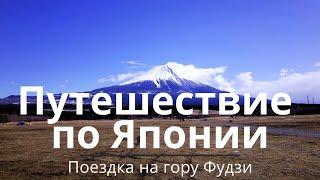 Путешествие по Японии

Поездка на гору Фудзи